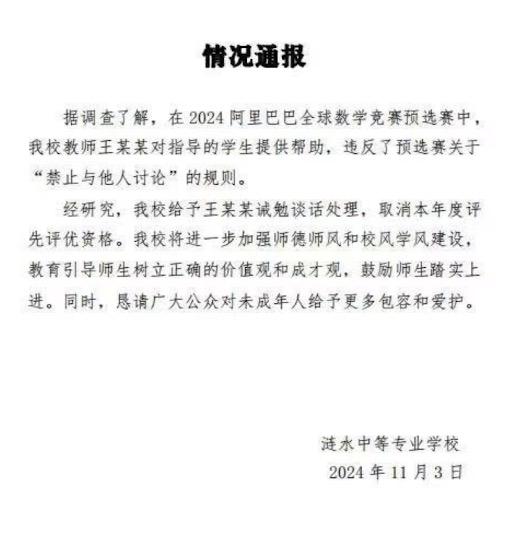 情况通报

据调查了解，在2024阿里巴巴全球数学竞赛预选赛中，我校教师王某某对指导的学生提供帮助，违反了预选赛关于“禁止与他人讨论”的规则。

经研究，我校给予王某某诫勉谈话处理，取消本年度评先评优资格。我校将进一步加强师德师风和校风学风建设，教育引导师生树立正确的价值观和成才观，鼓励师生踏实上进。同时，恳请广大公众对未成年人给予更多包容和爱护。

涟水中等专业学校
2024年11月3日